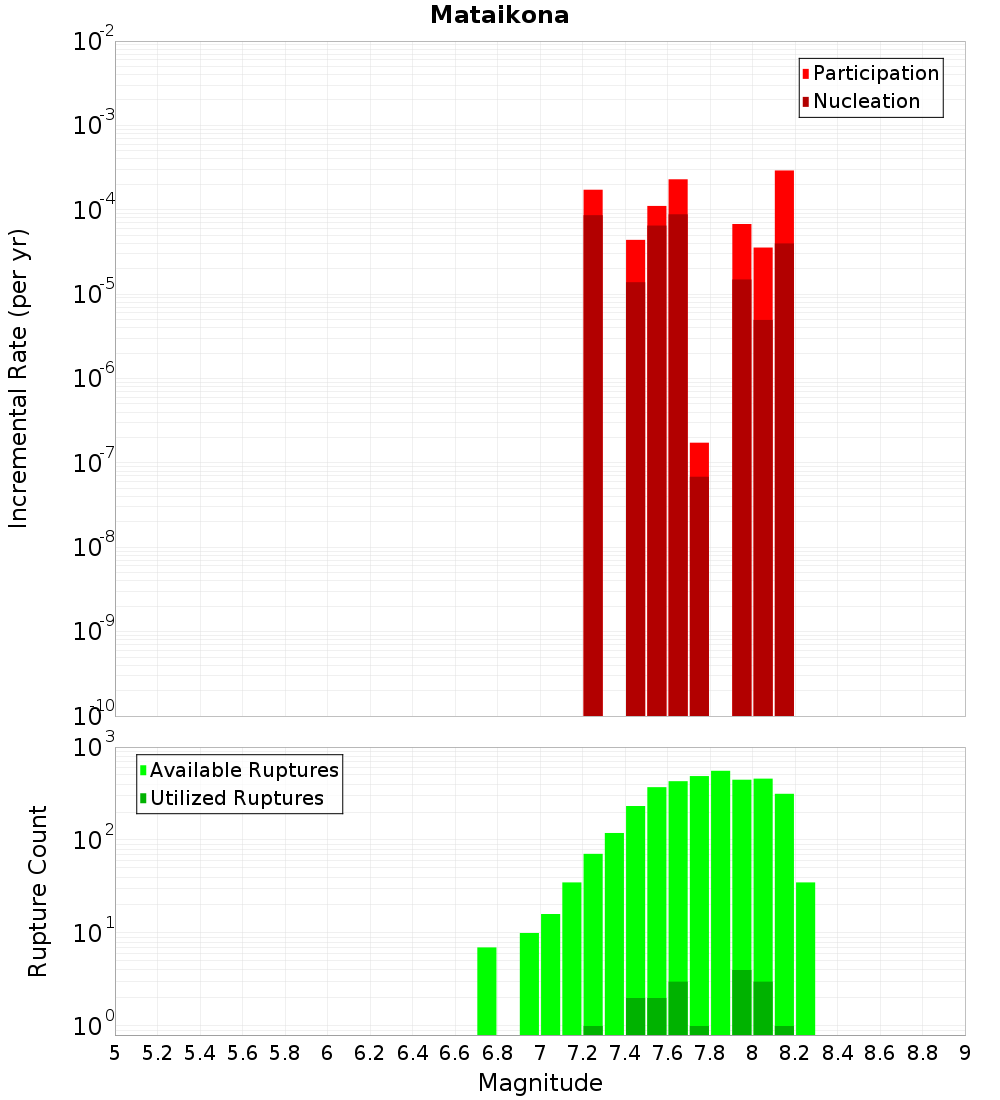 Mataikona

Participation
Nucleation

Incremental Rate (per yr)

$10^{-2}$
$10^{-3}$
$10^{-4}$
$10^{-5}$
$10^{-6}$
$10^{-7}$
$10^{-8}$
$10^{-9}$
$10^{-10}$

Available Ruptures
Utilized Ruptures

Rupture Count

$10^{3}$
$10^{2}$
$10^{1}$
$10^{0}$

5 5.2 5.4 5.6 5.8 6 6.2 6.4 6.6 6.8 7 7.2 7.4 7.6 7.8 8 8.2 8.4 8.6 8.8 9

Magnitude